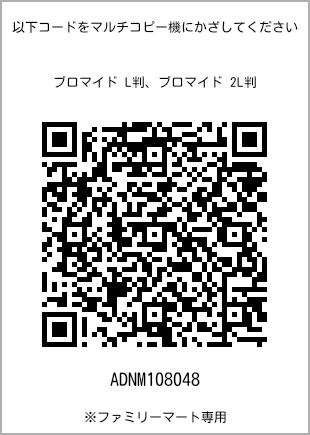 以下コードをマルチコピー機にかざしてください

ブロマイド L判、ブロマイド 2L判

ADNM108048

※ファミリーマート専用